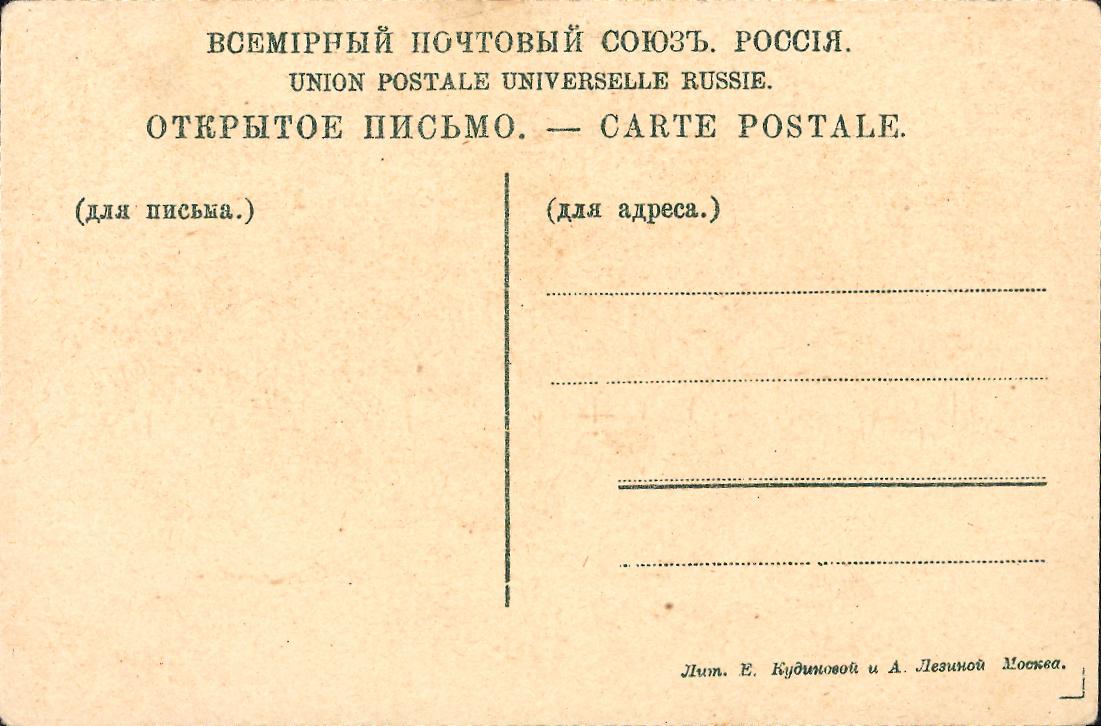 ВСЕМІРНЫЙ ПОЧТОВЫЙ СОЮЗЪ. РОССІЯ.
UNION POSTALE UNIVERSELLE RUSSIE.
ОТКРЫТОЕ ПИСЬМО. — CARTE POSTALE.

(для письма.)

(для адреса.)

Лит. Е. Кудиновой и А. Лезиной Москва.